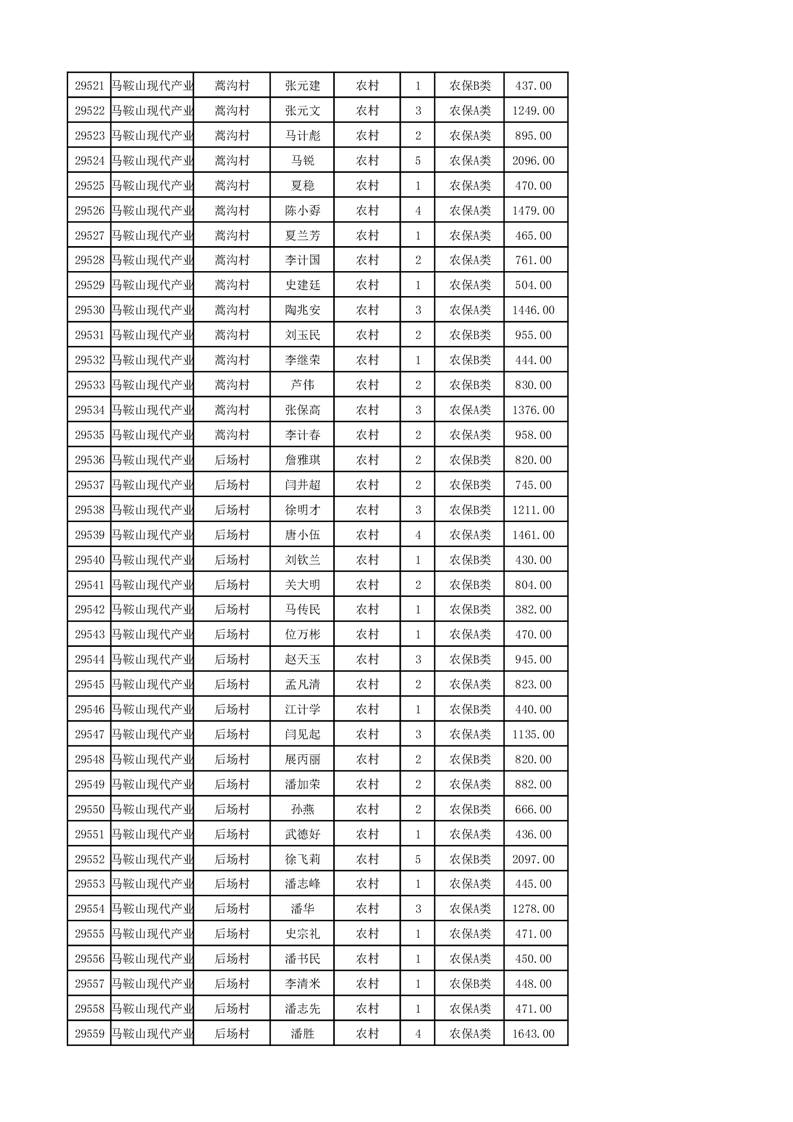 | 29521 | 马鞍山现代产业 | 蒿沟村 | 张元建 | 农村 | 1 | 农保B类 | 437.00 |
|---|---|---|---|---|---|---|---|
| 29522 | 马鞍山现代产业 | 蒿沟村 | 张元文 | 农村 | 3 | 农保A类 | 1249.00 |
| 29523 | 马鞍山现代产业 | 蒿沟村 | 马计彪 | 农村 | 2 | 农保A类 | 895.00 |
| 29524 | 马鞍山现代产业 | 蒿沟村 | 马锐 | 农村 | 5 | 农保A类 | 2096.00 |
| 29525 | 马鞍山现代产业 | 蒿沟村 | 夏稳 | 农村 | 1 | 农保A类 | 470.00 |
| 29526 | 马鞍山现代产业 | 蒿沟村 | 陈小孬 | 农村 | 4 | 农保A类 | 1479.00 |
| 29527 | 马鞍山现代产业 | 蒿沟村 | 夏兰芳 | 农村 | 1 | 农保A类 | 465.00 |
| 29528 | 马鞍山现代产业 | 蒿沟村 | 李计国 | 农村 | 2 | 农保A类 | 761.00 |
| 29529 | 马鞍山现代产业 | 蒿沟村 | 史建廷 | 农村 | 1 | 农保A类 | 504.00 |
| 29530 | 马鞍山现代产业 | 蒿沟村 | 陶兆安 | 农村 | 3 | 农保A类 | 1446.00 |
| 29531 | 马鞍山现代产业 | 蒿沟村 | 刘玉民 | 农村 | 2 | 农保B类 | 955.00 |
| 29532 | 马鞍山现代产业 | 蒿沟村 | 李继荣 | 农村 | 1 | 农保B类 | 444.00 |
| 29533 | 马鞍山现代产业 | 蒿沟村 | 芦伟 | 农村 | 2 | 农保B类 | 830.00 |
| 29534 | 马鞍山现代产业 | 蒿沟村 | 张保高 | 农村 | 3 | 农保A类 | 1376.00 |
| 29535 | 马鞍山现代产业 | 蒿沟村 | 李计春 | 农村 | 2 | 农保A类 | 958.00 |
| 29536 | 马鞍山现代产业 | 后场村 | 詹雅琪 | 农村 | 2 | 农保B类 | 820.00 |
| 29537 | 马鞍山现代产业 | 后场村 | 闫井超 | 农村 | 2 | 农保B类 | 745.00 |
| 29538 | 马鞍山现代产业 | 后场村 | 徐明才 | 农村 | 3 | 农保B类 | 1211.00 |
| 29539 | 马鞍山现代产业 | 后场村 | 唐小伍 | 农村 | 4 | 农保A类 | 1461.00 |
| 29540 | 马鞍山现代产业 | 后场村 | 刘钦兰 | 农村 | 1 | 农保B类 | 430.00 |
| 29541 | 马鞍山现代产业 | 后场村 | 关大明 | 农村 | 2 | 农保B类 | 804.00 |
| 29542 | 马鞍山现代产业 | 后场村 | 马传民 | 农村 | 1 | 农保B类 | 382.00 |
| 29543 | 马鞍山现代产业 | 后场村 | 位万彬 | 农村 | 1 | 农保A类 | 470.00 |
| 29544 | 马鞍山现代产业 | 后场村 | 赵天玉 | 农村 | 3 | 农保B类 | 945.00 |
| 29545 | 马鞍山现代产业 | 后场村 | 孟凡清 | 农村 | 2 | 农保A类 | 823.00 |
| 29546 | 马鞍山现代产业 | 后场村 | 江计学 | 农村 | 1 | 农保B类 | 440.00 |
| 29547 | 马鞍山现代产业 | 后场村 | 闫见起 | 农村 | 3 | 农保A类 | 1135.00 |
| 29548 | 马鞍山现代产业 | 后场村 | 展丙丽 | 农村 | 2 | 农保B类 | 820.00 |
| 29549 | 马鞍山现代产业 | 后场村 | 潘加荣 | 农村 | 2 | 农保A类 | 882.00 |
| 29550 | 马鞍山现代产业 | 后场村 | 孙燕 | 农村 | 2 | 农保B类 | 666.00 |
| 29551 | 马鞍山现代产业 | 后场村 | 武德好 | 农村 | 1 | 农保A类 | 436.00 |
| 29552 | 马鞍山现代产业 | 后场村 | 徐飞莉 | 农村 | 5 | 农保B类 | 2097.00 |
| 29553 | 马鞍山现代产业 | 后场村 | 潘志峰 | 农村 | 1 | 农保A类 | 445.00 |
| 29554 | 马鞍山现代产业 | 后场村 | 潘华 | 农村 | 3 | 农保A类 | 1278.00 |
| 29555 | 马鞍山现代产业 | 后场村 | 史宗礼 | 农村 | 1 | 农保A类 | 471.00 |
| 29556 | 马鞍山现代产业 | 后场村 | 潘书民 | 农村 | 1 | 农保A类 | 450.00 |
| 29557 | 马鞍山现代产业 | 后场村 | 李清米 | 农村 | 1 | 农保B类 | 448.00 |
| 29558 | 马鞍山现代产业 | 后场村 | 潘志先 | 农村 | 1 | 农保A类 | 471.00 |
| 29559 | 马鞍山现代产业 | 后场村 | 潘胜 | 农村 | 4 | 农保A类 | 1643.00 |